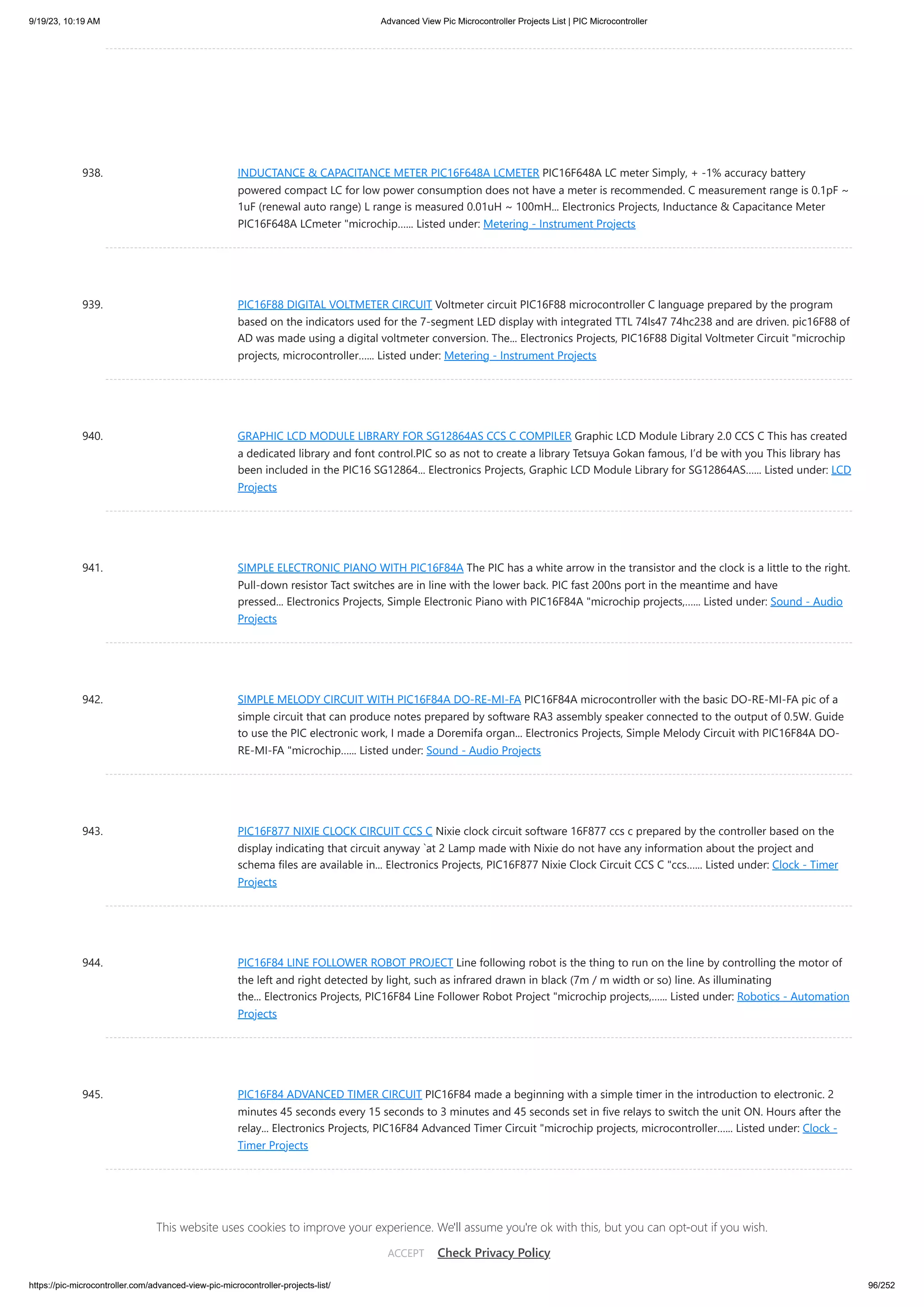 9/19/23, 10:19 AM

Advanced View Pic Microcontroller Projects List | PIC Microcontroller

938. INDUCTANCE & CAPACITANCE METER PIC16F648A LCMETER PIC16F648A LC meter Simply, + -1% accuracy battery powered compact LC for low power consumption does not have a meter is recommended. C measurement range is 0.1pF ~ 1uF (renewal auto range) L range is measured 0.01uH ~ 100mH... Electronics Projects, Inductance & Capacitance Meter PIC16F648A LCmeter "microchip...... Listed under: Metering - Instrument Projects

939. PIC16F88 DIGITAL VOLTMETER CIRCUIT Voltmeter circuit PIC16F88 microcontroller C language prepared by the program based on the indicators used for the 7-segment LED display with integrated TTL 74ls47 74hc238 and are driven. pic16F88 of AD was made using a digital voltmeter conversion. The... Electronics Projects, PIC16F88 Digital Voltmeter Circuit "microchip projects, microcontroller...... Listed under: Metering - Instrument Projects

940. GRAPHIC LCD MODULE LIBRARY FOR SG12864AS CCS C COMPILER Graphic LCD Module Library 2.0 CCS C This has created a dedicated library and font control.PIC so as not to create a library Tetsuya Gokan famous, I'd be with you This library has been included in the PIC16 SG12864... Electronics Projects, Graphic LCD Module Library for SG12864AS...... Listed under: LCD Projects

941. SIMPLE ELECTRONIC PIANO WITH PIC16F84A The PIC has a white arrow in the transistor and the clock is a little to the right. Pull-down resistor Tact switches are in line with the lower back. PIC fast 200ns port in the meantime and have pressed... Electronics Projects, Simple Electronic Piano with PIC16F84A "microchip projects,...... Listed under: Sound - Audio Projects

942. SIMPLE MELODY CIRCUIT WITH PIC16F84A DO-RE-MI-FA PIC16F84A microcontroller with the basic DO-RE-MI-FA pic of a simple circuit that can produce notes prepared by software RA3 assembly speaker connected to the output of 0.5W. Guide to use the PIC electronic work, I made a Doremifa organ... Electronics Projects, Simple Melody Circuit with PIC16F84A DO-RE-MI-FA "microchip...... Listed under: Sound - Audio Projects

943. PIC16F877 NIXIE CLOCK CIRCUIT CCS C Nixie clock circuit software 16F877 ccs c prepared by the controller based on the display indicating that circuit anyway `at 2 Lamp made with Nixie do not have any information about the project and schema files are available in... Electronics Projects, PIC16F877 Nixie Clock Circuit CCS C "ccs...... Listed under: Clock - Timer Projects

944. PIC16F84 LINE FOLLOWER ROBOT PROJECT Line following robot is the thing to run on the line by controlling the motor of the left and right detected by light, such as infrared drawn in black (7m / m width or so) line. As illuminating the... Electronics Projects, PIC16F84 Line Follower Robot Project "microchip projects,...... Listed under: Robotics - Automation Projects

945. PIC16F84 ADVANCED TIMER CIRCUIT PIC16F84 made a beginning with a simple timer in the introduction to electronic. 2 minutes 45 seconds every 15 seconds to 3 minutes and 45 seconds set in five relays to switch the unit ON. Hours after the relay... Electronics Projects, PIC16F84 Advanced Timer Circuit "microchip projects, microcontroller...... Listed under: Clock - Timer Projects

This website uses cookies to improve your experience. We'll assume you're ok with this, but you can opt-out if you wish.

ACCEPT Check Privacy Policy

https://pic-microcontroller.com/advanced-view-pic-microcontroller-projects-list/

96/252